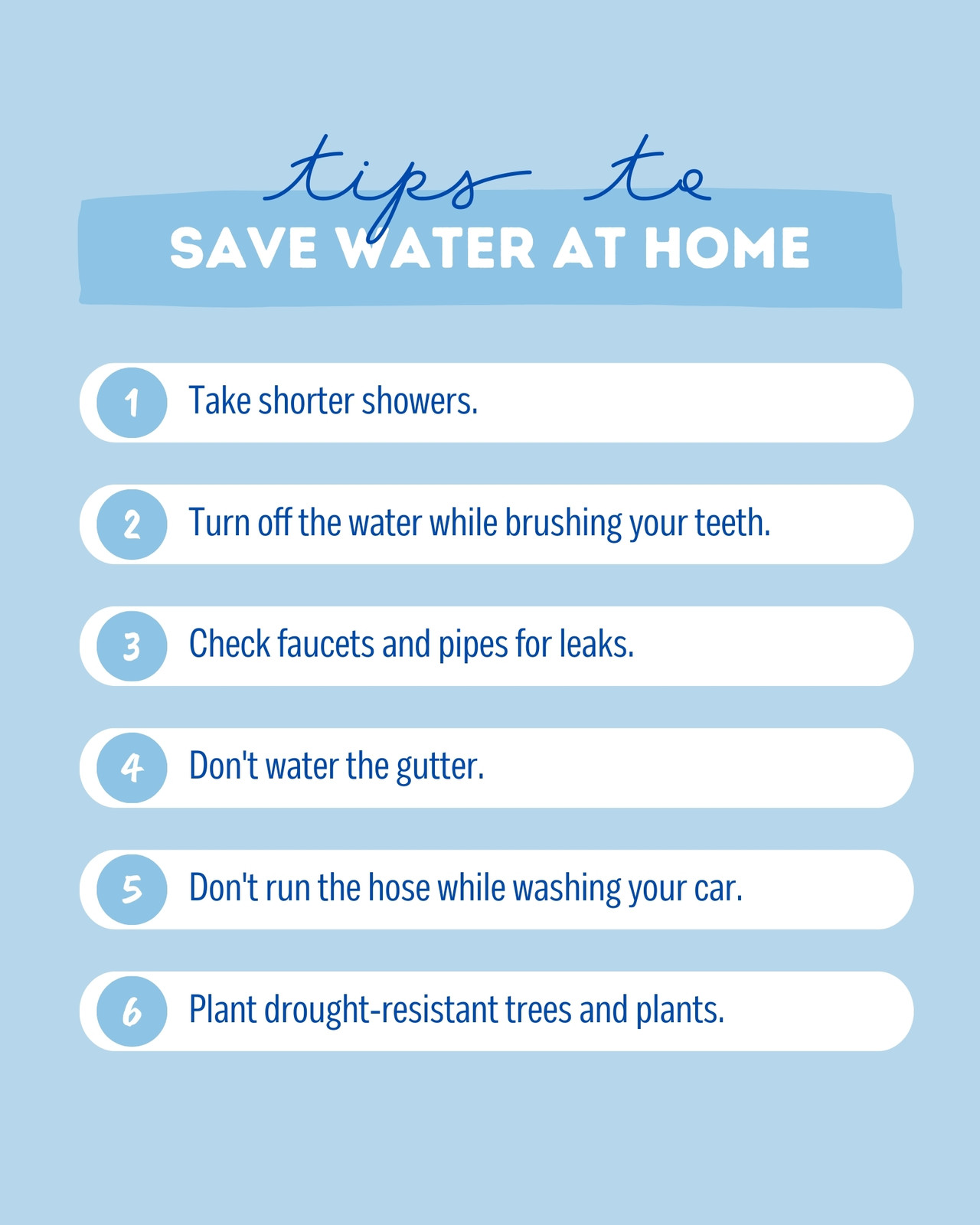 tips to
SAVE WATER AT HOME

1 Take shorter showers.

2 Turn off the water while brushing your teeth.

3 Check faucets and pipes for leaks.

4 Don't water the gutter.

5 Don't run the hose while washing your car.

6 Plant drought-resistant trees and plants.